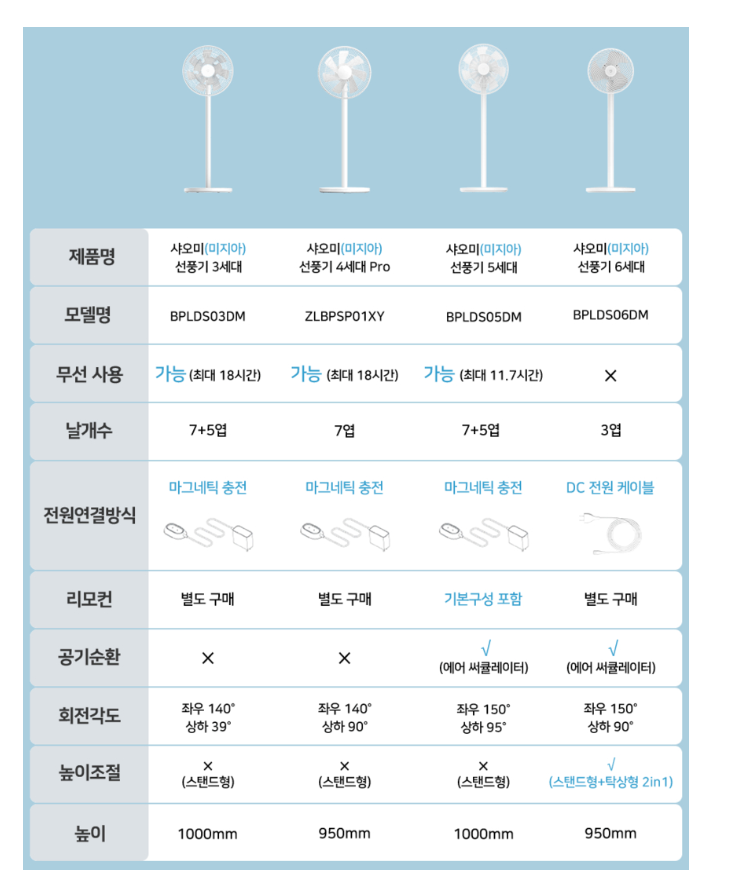 | 제품명 | 샤오미(미지아) 선풍기 3세대 | 샤오미(미지아) 선풍기 4세대 Pro | 샤오미(미지아) 선풍기 5세대 | 샤오미(미지아) 선풍기 6세대 |
|---|---|---|---|---|
| 모델명 | BPLDS03DM | ZLBPSP01XY | BPLDS05DM | BPLDS06DM |
| 무선 사용 | 가능 (최대 18시간) | 가능 (최대 18시간) | 가능 (최대 11.7시간) | × |
| 날개수 | 7+5엽 | 7엽 | 7+5엽 | 3엽 |
| 전원연결방식 | 마그네틱 충전 | 마그네틱 충전 | 마그네틱 충전 | DC 전원 케이블 |
| 리모컨 | 별도 구매 | 별도 구매 | 기본구성 포함 | 별도 구매 |
| 공기순환 | × | × | √ (에어 써큘레이터) | √ (에어 써큘레이터) |
| 회전각도 | 좌우 140° 상하 39° | 좌우 140° 상하 90° | 좌우 150° 상하 95° | 좌우 150° 상하 90° |
| 높이조절 | × (스탠드형) | × (스탠드형) | × (스탠드형) | √ (스탠드형+탁상형 2in1) |
| 높이 | 1000mm | 950mm | 1000mm | 950mm |